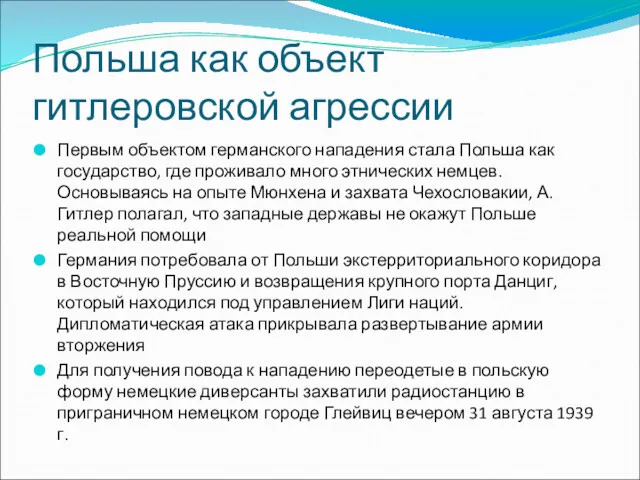 Польша как объект гитлеровской агрессии

Первым объектом германского нападения стала Польша как государство, где проживало много этнических немцев. Основываясь на опыте Мюнхена и захвата Чехословакии, А. Гитлер полагал, что западные державы не окажут Польше реальной помощи

Германия потребовала от Польши экстерриториального коридора в Восточную Пруссию и возвращения крупного порта Данциг, который находился под управлением Лиги наций. Дипломатическая атака прикрывала развертывание армии вторжения

Для получения повода к нападению переодетые в польскую форму немецкие диверсанты захватили радиостанцию в приграничном немецком городе Глейвиц вечером 31 августа 1939 г.